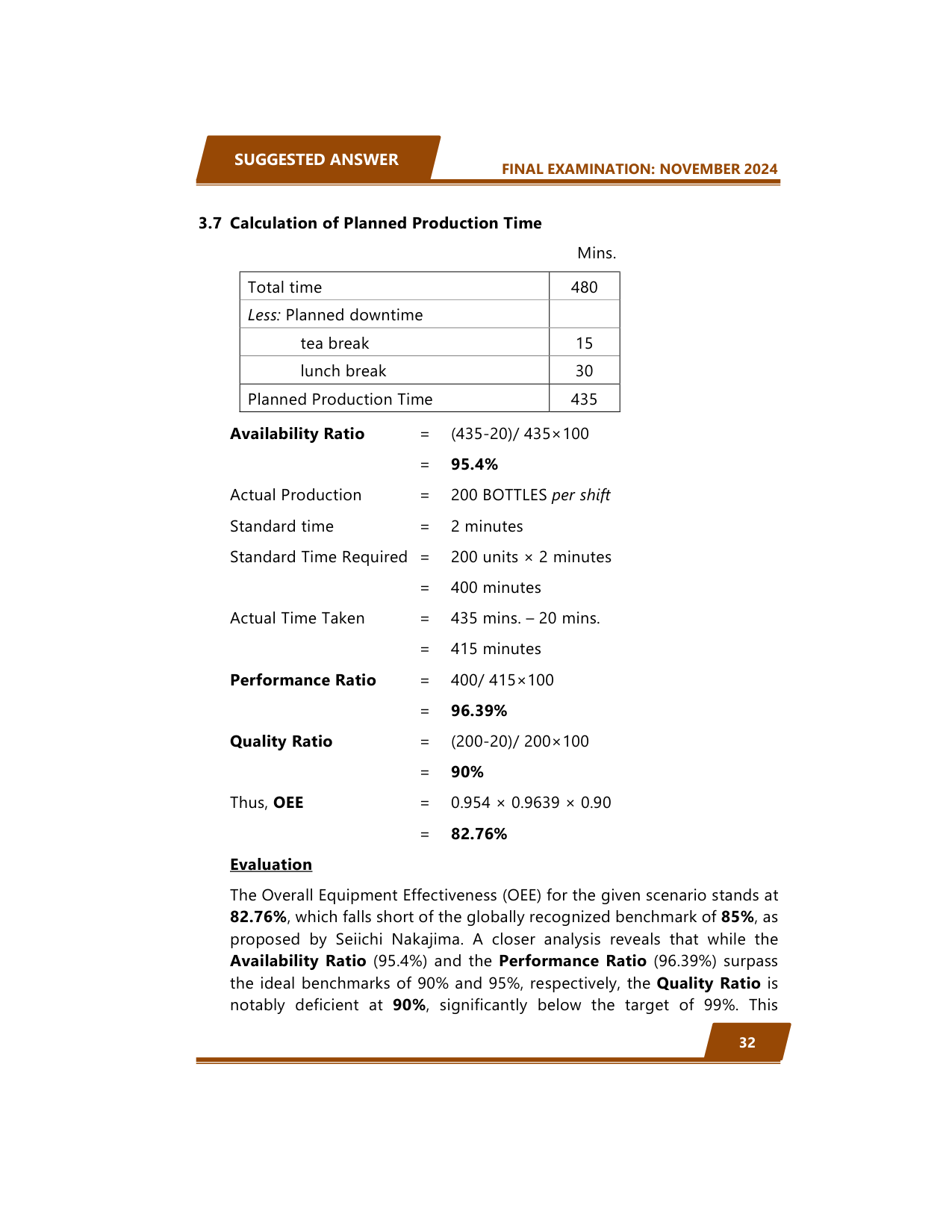 SUGGESTED ANSWER

FINAL EXAMINATION: NOVEMBER 2024

3.7 Calculation of Planned Production Time

Mins.

| Total time | 480 |
|---|---|
| Less: Planned downtime | |
| tea break | 15 |
| lunch break | 30 |
| Planned Production Time | 435 |

Availability Ratio = (435-20)/ 435×100

= 95.4%

Actual Production = 200 BOTTLES per shift

Standard time = 2 minutes

Standard Time Required = 200 units × 2 minutes

= 400 minutes

Actual Time Taken = 435 mins. – 20 mins.

= 415 minutes

Performance Ratio = 400/ 415×100

= 96.39%

Quality Ratio = (200-20)/ 200×100

= 90%

Thus, OEE = 0.954 × 0.9639 × 0.90

= 82.76%

Evaluation

The Overall Equipment Effectiveness (OEE) for the given scenario stands at 82.76%, which falls short of the globally recognized benchmark of 85%, as proposed by Seiichi Nakajima. A closer analysis reveals that while the Availability Ratio (95.4%) and the Performance Ratio (96.39%) surpass the ideal benchmarks of 90% and 95%, respectively, the Quality Ratio is notably deficient at 90%, significantly below the target of 99%. This

32